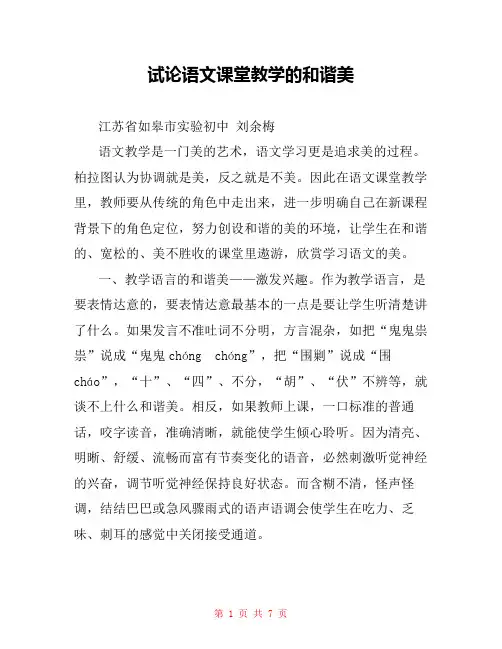 试论语文课堂教学的和谐美

江苏省如皋市实验初中 刘余梅

语文教学是一门美的艺术，语文学习更是追求美的过程。柏拉图认为协调就是美，反之就是不美。因此在语文课堂教学里，教师要从传统的角色中走出来，进一步明确自己在新课程背景下的角色定位，努力创设和谐的美的环境，让学生在和谐的、宽松的、美不胜收的课堂里遨游，欣赏学习语文的美。

一、教学语言的和谐美——激发兴趣。作为教学语言，是要表情达意的，要表情达意最基本的一点是要让学生听清楚讲了什么。如果发言不准吐词不分明，方言混杂，如把“鬼鬼祟祟”说成“鬼鬼 chóng chóng”，把“围剿”说成“围 cháo”，“十”、“四”、不分，“胡”、“伏”不辨等，就谈不上什么和谐美。相反，如果教师上课，一口标准的普通话，咬字读音，准确清晰，就能使学生倾心聆听。因为清亮、明晰、舒缓、流畅而富有节奏变化的语音，必然刺激听觉神经的兴奋，调节听觉神经保持良好状态。而含糊不清，怪声怪调，结结巴巴或急风骤雨式的语声语调会使学生在吃力、乏味、刺耳的感觉中关闭接受通道。

第 1 页 共 7 页